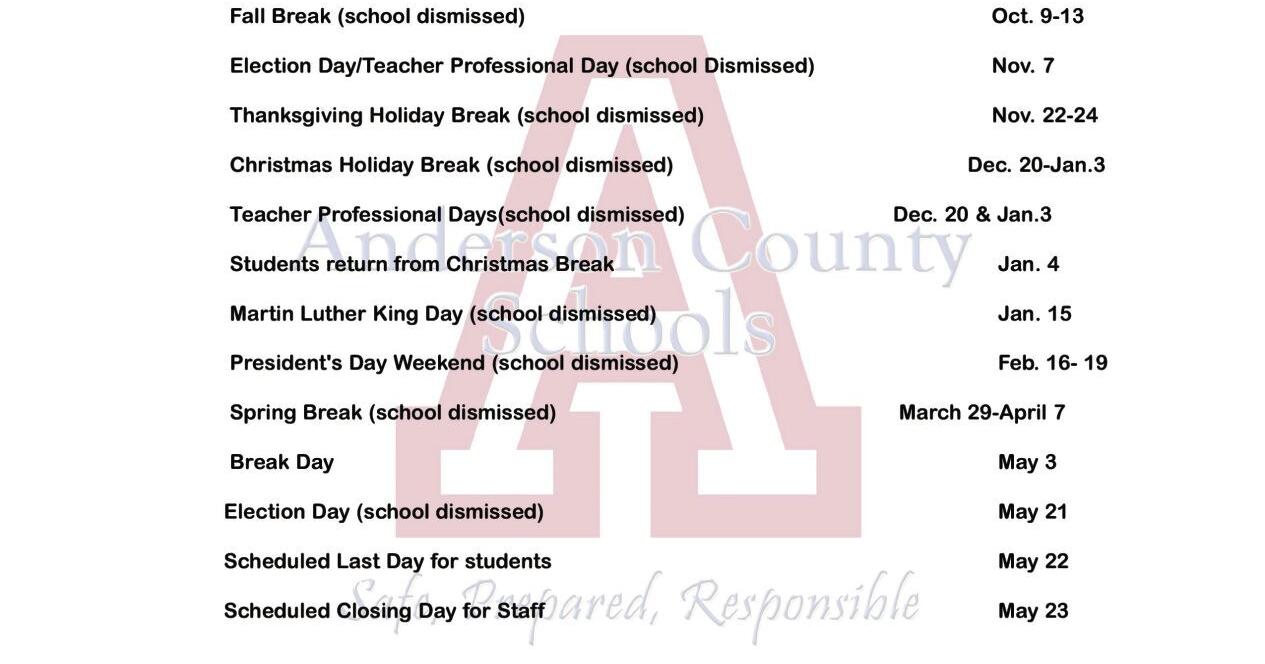 | | |
|---|---|
| Fall Break (school dismissed) | Oct. 9-13 |
| Election Day/Teacher Professional Day (school Dismissed) | Nov. 7 |
| Thanksgiving Holiday Break (school dismissed) | Nov. 22-24 |
| Christmas Holiday Break (school dismissed) | Dec. 20-Jan.3 |
| Teacher Professional Days(school dismissed) | Dec. 20 & Jan.3 |
| Students return from Christmas Break | Jan. 4 |
| Martin Luther King Day (school dismissed) | Jan. 15 |
| President's Day Weekend (school dismissed) | Feb. 16- 19 |
| Spring Break (school dismissed) | March 29-April 7 |
| Break Day | May 3 |
| Election Day (school dismissed) | May 21 |
| Scheduled Last Day for students | May 22 |
| Scheduled Closing Day for Staff | May 23 |

Anderson County Schools

Safe, Prepared, Responsible